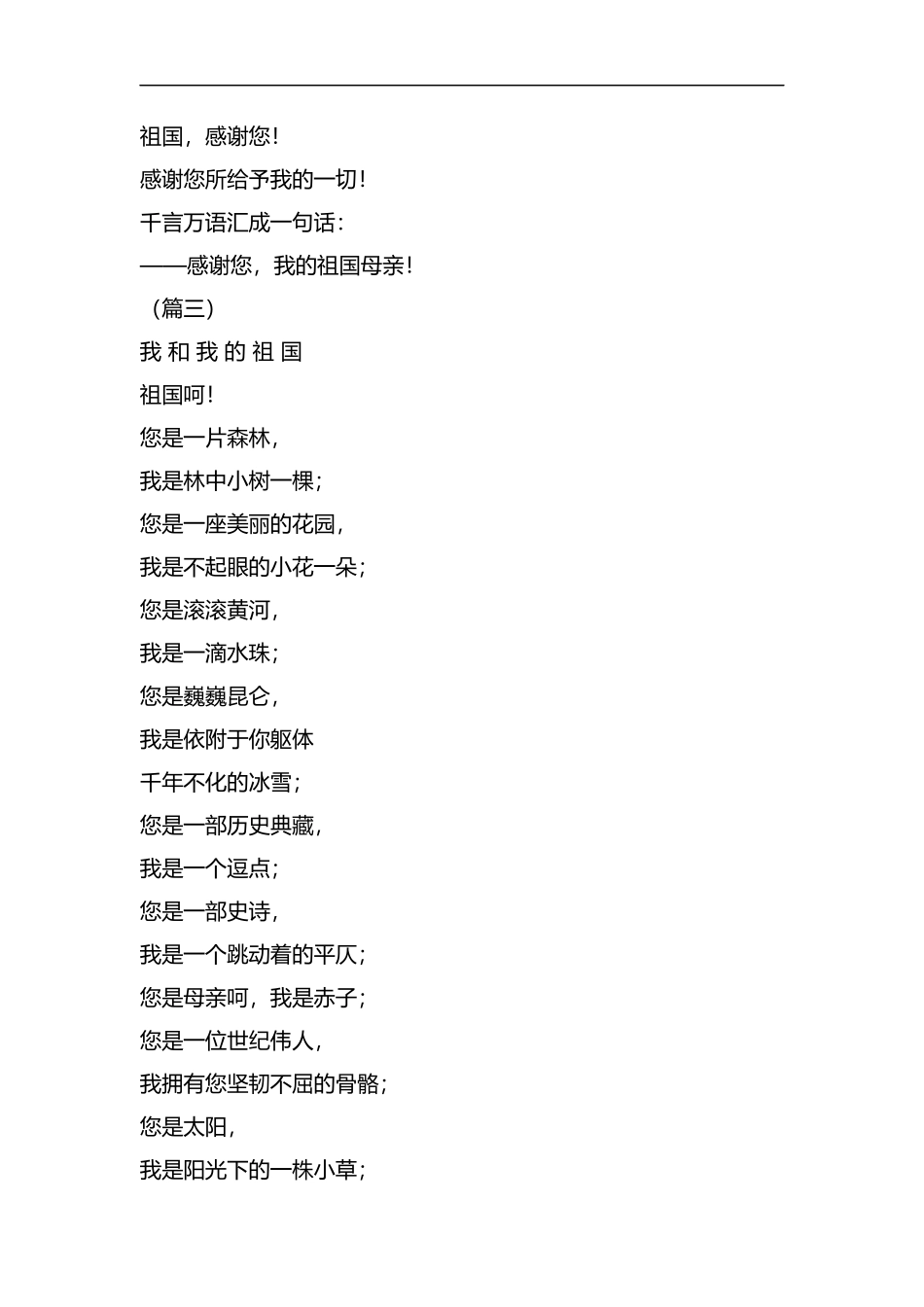 祖国，感谢您！

感谢您所给予我的一切！

千言万语汇成一句话：

——感谢您，我的祖国母亲！

（篇三）

我 和 我 的 祖 国

祖国呵！

您是一片森林，

我是林中小树一棵；

您是一座美丽的花园，

我是不起眼的小花一朵；

您是滚滚黄河，

我是一滴水珠；

您是巍巍昆仑，

我是依附于你躯体

千年不化的冰雪；

您是一部历史典藏，

我是一个逗点；

您是一部史诗，

我是一个跳动着的平仄；

您是母亲呵，我是赤子；

您是一位世纪伟人，

我拥有您坚韧不屈的骨骼；

您是太阳，

我是阳光下的一株小草；